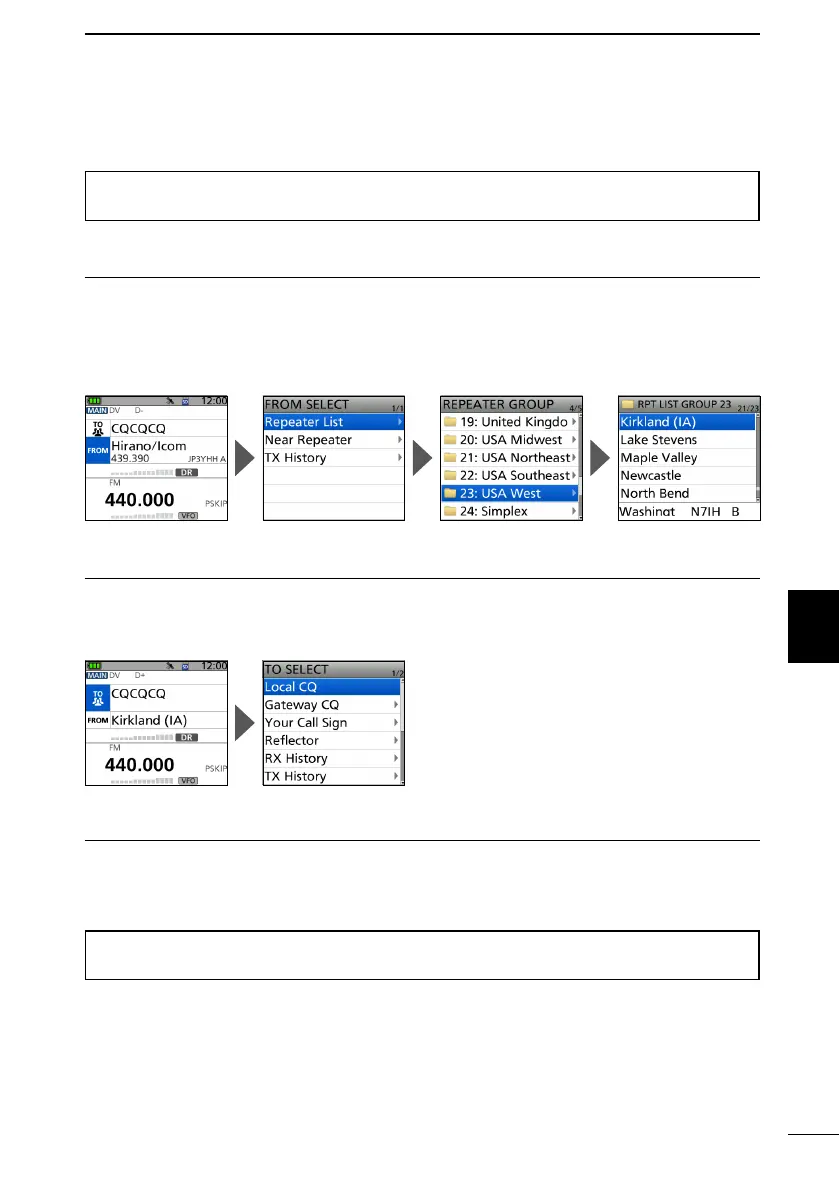 MAIN DV D-
12:00
TO
CQCQCQ
FROM
Hirano/Icom
439.390 JP3YHH A
DR
FM
440.000
PSKIP
VFO

FROM SELECT 1/1
Repeater List
Near Repeater
TX History

REPEATER GROUP 4/5
19: United Kingdo
20: USA Midwest
21: USA Northeast
22: USA Southeast
23: USA West
24: Simplex

RPT LIST GROUP 23 21/23
Kirkland (IA)
Lake Stevens
Maple Valley
Newcastle
North Bend
Washingt N7IH B

MAIN DV D+
12:00
TO
CQCQCQ
FROM
Kirkland (IA)
DR
FM
440.000
PSKIP
VFO

TO SELECT 1/2
Local CQ
Gateway CQ
Your Call Sign
Reflector
RX History
TX History